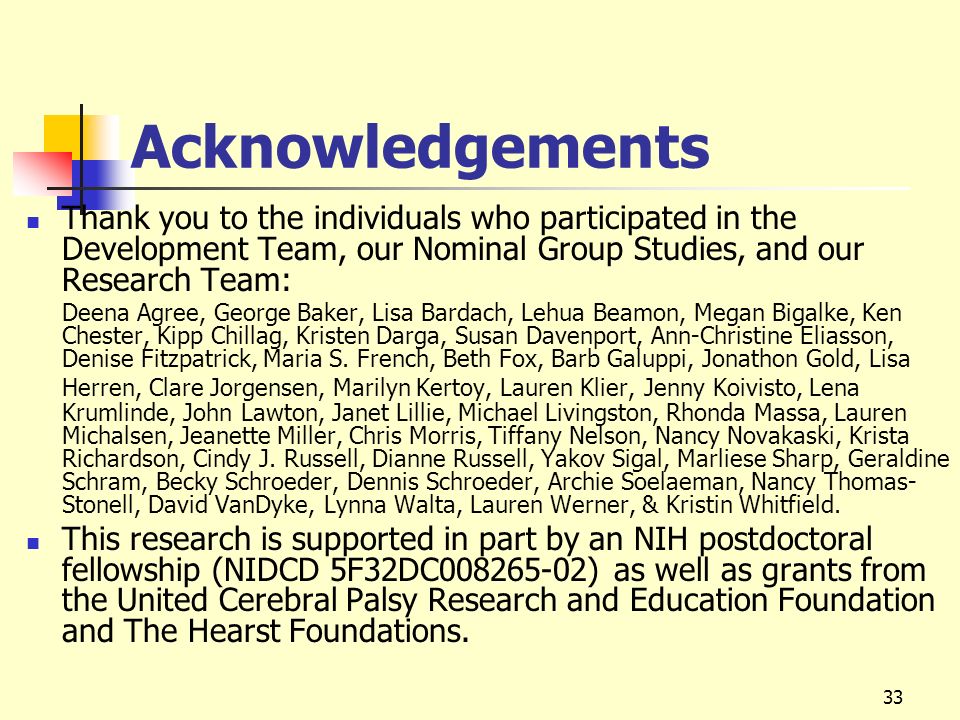 Acknowledgements

Thank you to the individuals who participated in the Development Team, our Nominal Group Studies, and our Research Team:

Deena Agree, George Baker, Lisa Bardach, Lehua Beamon, Megan Bigalke, Ken Chester, Kipp Chillag, Kristen Darga, Susan Davenport, Ann-Christine Eliasson, Denise Fitzpatrick, Maria S. French, Beth Fox, Barb Galuppi, Jonathon Gold, Lisa Herren, Clare Jorgensen, Marilyn Kertoy, Lauren Klier, Jenny Koivisto, Lena Krumlinde, John Lawton, Janet Lillie, Michael Livingston, Rhonda Massa, Lauren Michalsen, Jeanette Miller, Chris Morris, Tiffany Nelson, Nancy Novakaski, Krista Richardson, Cindy J. Russell, Dianne Russell, Yakov Sigal, Marliese Sharp, Geraldine Schram, Becky Schroeder, Dennis Schroeder, Archie Soelaeman, Nancy Thomas-Stonell, David VanDyke, Lynna Walta, Lauren Werner, & Kristin Whitfield.

This research is supported in part by an NIH postdoctoral fellowship (NIDCD 5F32DC008265-02) as well as grants from the United Cerebral Palsy Research and Education Foundation and The Hearst Foundations.

33